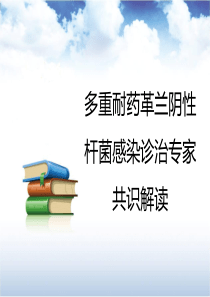 多重耐药革兰阴性杆菌感染诊治专家共识解读